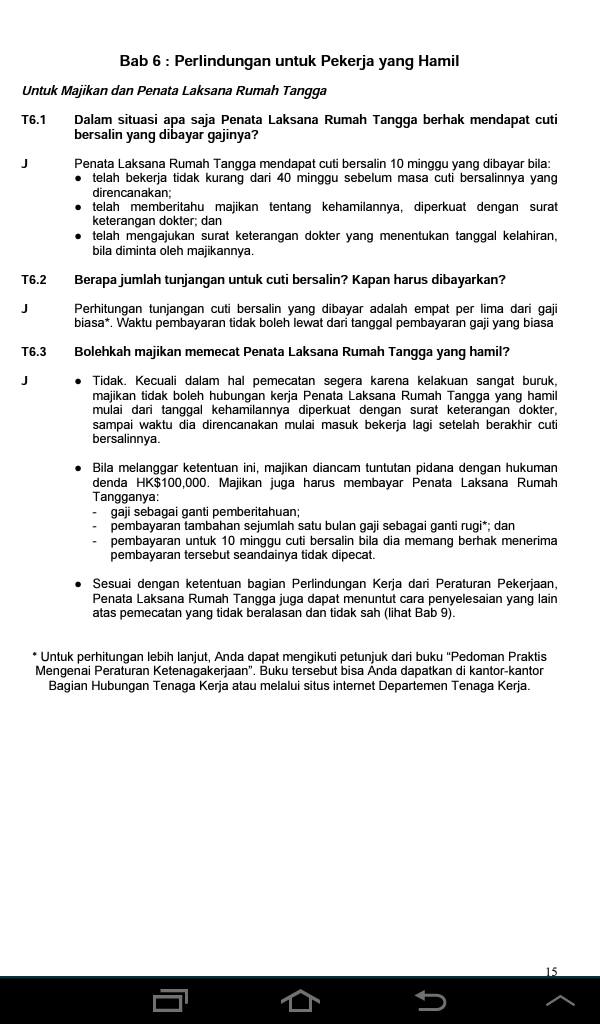 Bab 6 : Perlindungan untuk Pekerja yang Hamil

Untuk Majikan dan Penata Laksana Rumah Tangga

T6.1 Dalam situasi apa saja Penata Laksana Rumah Tangga berhak mendapat cuti bersalin yang dibayar gajinya?

J Penata Laksana Rumah Tangga mendapat cuti bersalin 10 minggu yang dibayar bila:
● telah bekerja tidak kurang dari 40 minggu sebelum masa cuti bersalinnya yang direncanakan;
● telah memberitahu majikan tentang kehamilannya, diperkuat dengan surat keterangan dokter; dan
● telah mengajukan surat keterangan dokter yang menentukan tanggal kelahiran, bila diminta oleh majikannya.

T6.2 Berapa jumlah tunjangan untuk cuti bersalin? Kapan harus dibayarkan?

J Perhitungan tunjangan cuti bersalin yang dibayar adalah empat per lima dari gaji biasa*. Waktu pembayaran tidak boleh lewat dari tanggal pembayaran gaji yang biasa

T6.3 Bolehkah majikan memecat Penata Laksana Rumah Tangga yang hamil?

J ● Tidak. Kecuali dalam hal pemecatan segera karena kelakuan sangat buruk, majikan tidak boleh hubungan kerja Penata Laksana Rumah Tangga yang hamil mulai dari tanggal kehamilannya diperkuat dengan surat keterangan dokter, sampai waktu dia direncanakan mulai masuk bekerja lagi setelah berakhir cuti bersalinnya.

● Bila melanggar ketentuan ini, majikan diancam tuntutan pidana dengan hukuman denda HK$100,000. Majikan juga harus membayar Penata Laksana Rumah Tangganya:
- gaji sebagai ganti pemberitahuan;
- pembayaran tambahan sejumlah satu bulan gaji sebagai ganti rugi*; dan
- pembayaran untuk 10 minggu cuti bersalin bila dia memang berhak menerima pembayaran tersebut seandainya tidak dipecat.

● Sesuai dengan ketentuan bagian Perlindungan Kerja dari Peraturan Pekerjaan, Penata Laksana Rumah Tangga juga dapat menuntut cara penyelesaian yang lain atas pemecatan yang tidak beralasan dan tidak sah (lihat Bab 9).

* Untuk perhitungan lebih lanjut, Anda dapat mengikuti petunjuk dari buku “Pedoman Praktis Mengenai Peraturan Ketenagakerjaan”. Buku tersebut bisa Anda dapatkan di kantor-kantor Bagian Hubungan Tenaga Kerja atau melalui situs internet Departemen Tenaga Kerja.

15